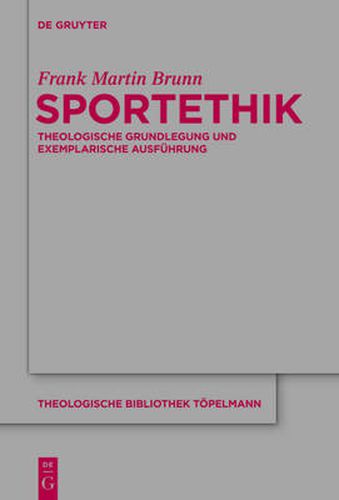 DE GRUYTER

Frank Martin Brunn

SPORTETHIK

THEOLOGISCHE GRUNDLEGUNG UND EXEMPLARISCHE AUSFÜHRUNG

THEOLOGISCHE BIBLIOTHEK TÖPELMANN

DE G